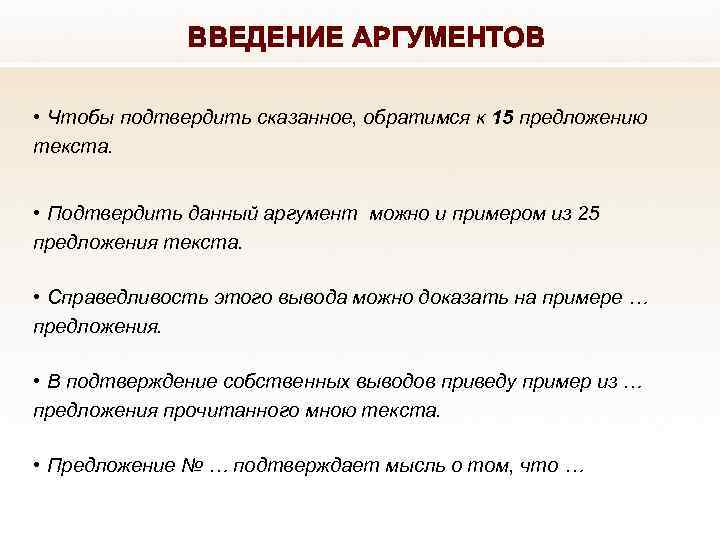 ВВЕДЕНИЕ АРГУМЕНТОВ

• Чтобы подтвердить сказанное, обратимся к 15 предложению текста.

• Подтвердить данный аргумент можно и примером из 25 предложения текста.

• Справедливость этого вывода можно доказать на примере … предложения.

• В подтверждение собственных выводов приведу пример из … предложения прочитанного мною текста.

• Предложение № … подтверждает мысль о том, что …